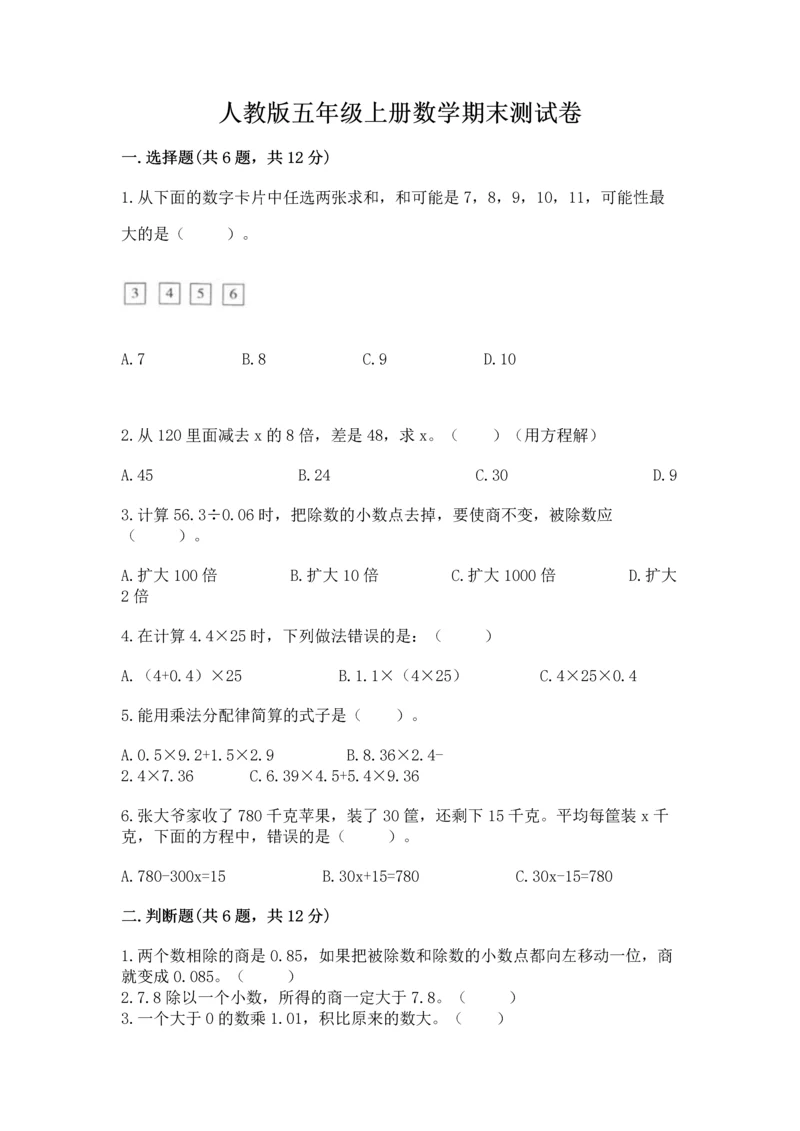 人教版五年级上册数学期末测试卷

一.选择题(共6题，共12分)

1.从下面的数字卡片中任选两张求和，和可能是7，8，9，10，11，可能性最大的是（　　）。

3　4　5　6

A.7　　B.8　　C.9　　D.10

2.从120里面减去x的8倍，差是48，求x。（　　）（用方程解）

A.45　　B.24　　C.30　　D.9

3.计算56.3÷0.06时，把除数的小数点去掉，要使商不变，被除数应（　　）。

A.扩大100倍　　B.扩大10倍　　C.扩大1000倍　　D.扩大2倍

4.在计算4.4×25时，下列做法错误的是：（　　）

A.（4+0.4）×25　　B.1.1×（4×25）　　C.4×25×0.4

5.能用乘法分配律简算的式子是（　　）。

A.0.5×9.2+1.5×2.9　　B.8.36×2.4-2.4×7.36　　C.6.39×4.5+5.4×9.36

6.张大爷家收了780千克苹果，装了30筐，还剩下15千克。平均每筐装x千克，下面的方程中，错误的是（　　）。

A.780-300x=15　　B.30x+15=780　　C.30x-15=780

二.判断题(共6题，共12分)

1.两个数相除的商是0.85，如果把被除数和除数的小数点都向左移动一位，商就变成0.085。（　　）
2.7.8除以一个小数，所得的商一定大于7.8。（　　）
3.一个大于0的数乘1.01，积比原来的数大。（　　）